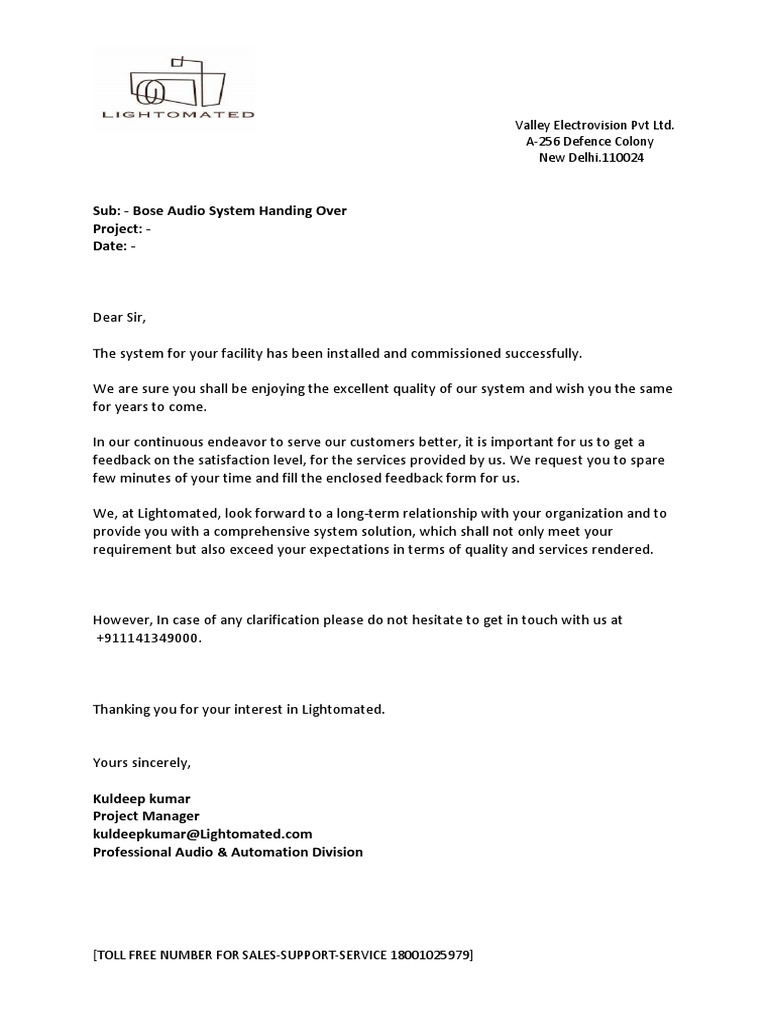 LIGHTOMATED

Valley Electrovision Pvt Ltd.
A-256 Defence Colony
New Delhi.110024

Sub: - Bose Audio System Handing Over
Project: -
Date: -

Dear Sir,

The system for your facility has been installed and commissioned successfully.

We are sure you shall be enjoying the excellent quality of our system and wish you the same for years to come.

In our continuous endeavor to serve our customers better, it is important for us to get a feedback on the satisfaction level, for the services provided by us. We request you to spare few minutes of your time and fill the enclosed feedback form for us.

We, at Lightomated, look forward to a long-term relationship with your organization and to provide you with a comprehensive system solution, which shall not only meet your requirement but also exceed your expectations in terms of quality and services rendered.

However, In case of any clarification please do not hesitate to get in touch with us at +911141349000.

Thanking you for your interest in Lightomated.

Yours sincerely,

Kuldeep kumar
Project Manager
kuldeepkumar@Lightomated.com
Professional Audio & Automation Division

[TOLL FREE NUMBER FOR SALES-SUPPORT-SERVICE 18001025979]